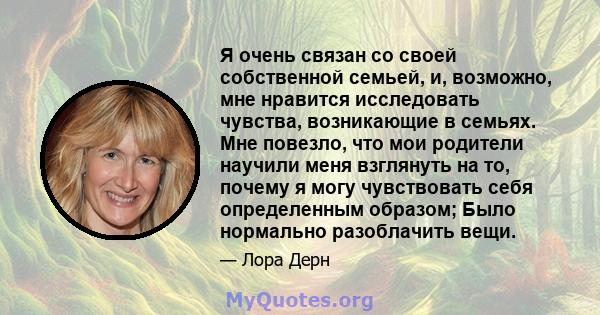 Я очень связан со своей собственной семьей, и, возможно, мне нравится исследовать чувства, возникающие в семьях. Мне повезло, что мои родители научили меня взглянуть на то, почему я могу чувствовать себя определенным образом; Было нормально разоблачить вещи.

— Лора Дерн

MyQuotes.org